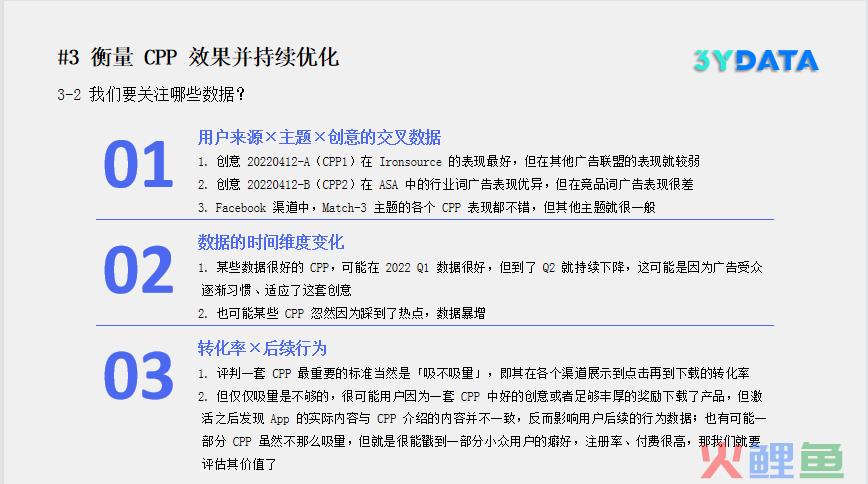 #3 衡量 CPP 效果并持续优化

3YDATA

3-2 我们要关注哪些数据？

01

用户来源×主题×创意的交叉数据

1. 创意 20220412-A（CPP1）在 Ironsource 的表现最好，但在其他广告联盟的表现就较弱

2. 创意 20220412-B（CPP2）在 ASA 中的行业词广告表现优异，但在竞品词广告表现很差

3. Facebook 渠道中，Match-3 主题的各个 CPP 表现都不错，但其他主题就很一般

02

数据的时间维度变化

1. 某些数据很好的 CPP，可能在 2022 Q1 数据很好，但到了 Q2 就持续下降，这可能是因为广告受众逐渐习惯、适应了这套创意

2. 也可能某些 CPP 忽然因为踩到了热点，数据暴增

03

转化率×后续行为

1. 评判一套 CPP 最重要的标准当然是「吸不吸量」，即其在各个渠道展示到点击再到下载的转化率

2. 但仅仅吸量是不够的，很可能用户因为一套 CPP 中好的创意或者足够丰厚的奖励下载了产品，但激活之后发现 App 的实际内容与 CPP 介绍的内容并不一致，反而影响用户后续的行为数据；也有可能一部分 CPP 虽然不那么吸量，但就是很能戳到一部分小众用户的癖好，注册率、付费很高，那我们就要评估其价值了

火鲤鱼